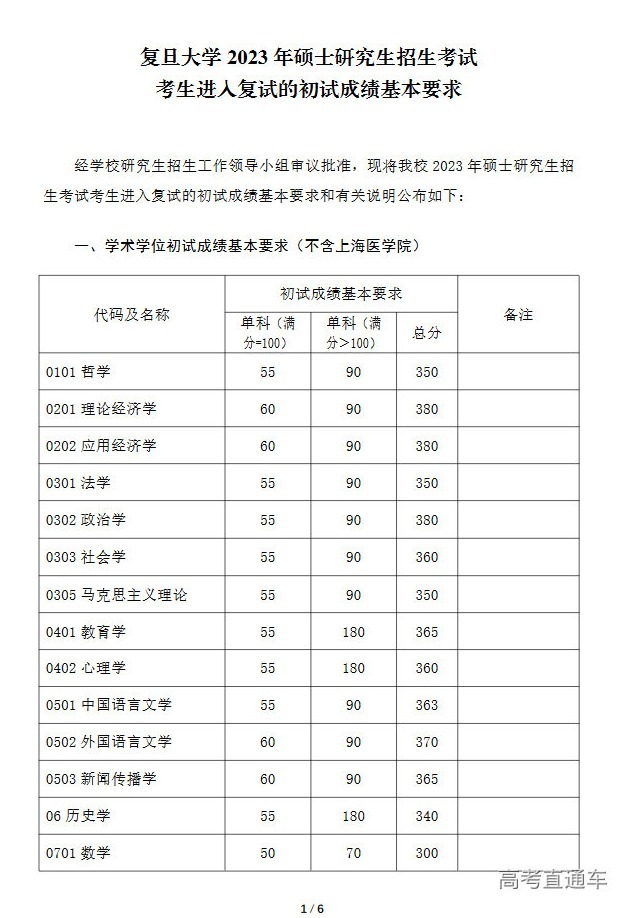 复旦大学 2023 年硕士研究生招生考试
考生进入复试的初试成绩基本要求

经学校研究生招生工作领导小组审议批准，现将我校 2023 年硕士研究生招生考试考生进入复试的初试成绩基本要求和有关说明公布如下：

一、学术学位初试成绩基本要求（不含上海医学院）

| 代码及名称 | 初试成绩基本要求 | | | 备注 |
|---|---|---|---|---|
| | 单科（满分=100） | 单科（满分>100） | 总分 | |
| 0101 哲学 | 55 | 90 | 350 | |
| 0201 理论经济学 | 60 | 90 | 380 | |
| 0202 应用经济学 | 60 | 90 | 380 | |
| 0301 法学 | 55 | 90 | 350 | |
| 0302 政治学 | 55 | 90 | 380 | |
| 0303 社会学 | 55 | 90 | 360 | |
| 0305 马克思主义理论 | 55 | 90 | 350 | |
| 0401 教育学 | 55 | 180 | 365 | |
| 0402 心理学 | 55 | 180 | 360 | |
| 0501 中国语言文学 | 55 | 90 | 363 | |
| 0502 外国语言文学 | 60 | 90 | 370 | |
| 0503 新闻传播学 | 60 | 90 | 365 | |
| 06 历史学 | 55 | 180 | 340 | |
| 0701 数学 | 50 | 70 | 300 | |

高考直通车

1 / 6